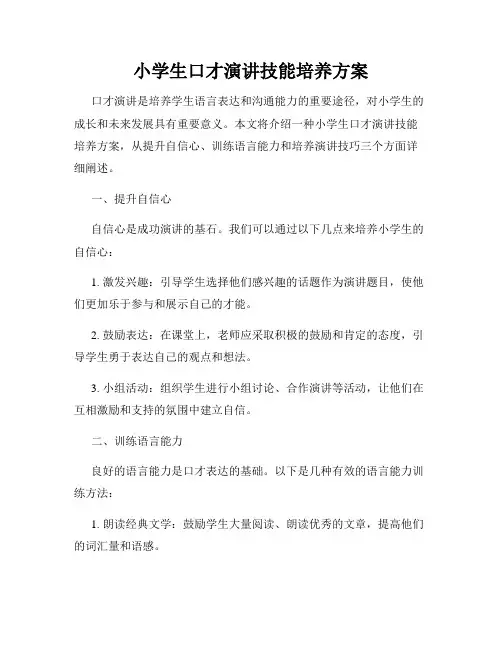 小学生口才演讲技能培养方案

口才演讲是培养学生语言表达和沟通能力的重要途径，对小学生的成长和未来发展具有重要意义。本文将介绍一种小学生口才演讲技能培养方案，从提升自信心、训练语言能力和培养演讲技巧三个方面详细阐述。

一、提升自信心

自信心是成功演讲的基石。我们可以通过以下几点来培养小学生的自信心：

1. 激发兴趣：引导学生选择他们感兴趣的话题作为演讲题目，使他们更加乐于参与和展示自己的才能。

2. 鼓励表达：在课堂上，老师应采取积极的鼓励和肯定的态度，引导学生勇于表达自己的观点和想法。

3. 小组活动：组织学生进行小组讨论、合作演讲等活动，让他们在互相激励和支持的氛围中建立自信。

二、训练语言能力

良好的语言能力是口才表达的基础。以下是几种有效的语言能力训练方法：

1. 朗读经典文学：鼓励学生大量阅读、朗读优秀的文章，提高他们的词汇量和语感。